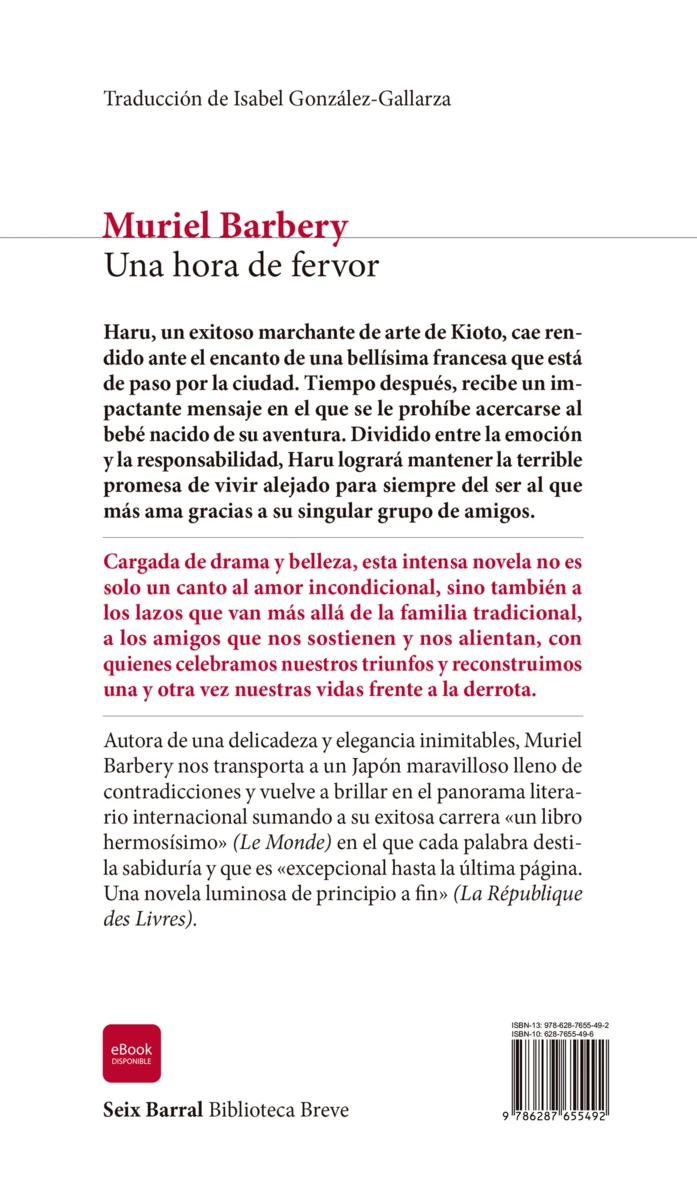 Traducción de Isabel González-Gallarza

Muriel Barbery
Una hora de fervor

Haru, un exitoso marchante de arte de Kioto, cae rendido ante el encanto de una bellísima francesa que está de paso por la ciudad. Tiempo después, recibe un impactante mensaje en el que se le prohíbe acercarse al bebé nacido de su aventura. Dividido entre la emoción y la responsabilidad, Haru logrará mantener la terrible promesa de vivir alejado para siempre del ser al que más ama gracias a su singular grupo de amigos.

Cargada de drama y belleza, esta intensa novela no es solo un canto al amor incondicional, sino también a los lazos que van más allá de la familia tradicional, a los amigos que nos sostienen y nos alientan, con quienes celebramos nuestros triunfos y reconstruimos una y otra vez nuestras vidas frente a la derrota.

Autora de una delicadeza y elegancia inimitables, Muriel Barbery nos transporta a un Japón maravilloso lleno de contradicciones y vuelve a brillar en el panorama literario internacional sumando a su exitosa carrera «un libro hermosísimo» (Le Monde) en el que cada palabra destila sabiduría y que es «excepcional hasta la última página. Una novela luminosa de principio a fin» (La République des Livres).

eBook
DISPONIBLE

Seix Barral Biblioteca Breve

ISBN-13: 978-628-7655-49-2
ISBN-10: 628-7655-49-6

9 786287 655492